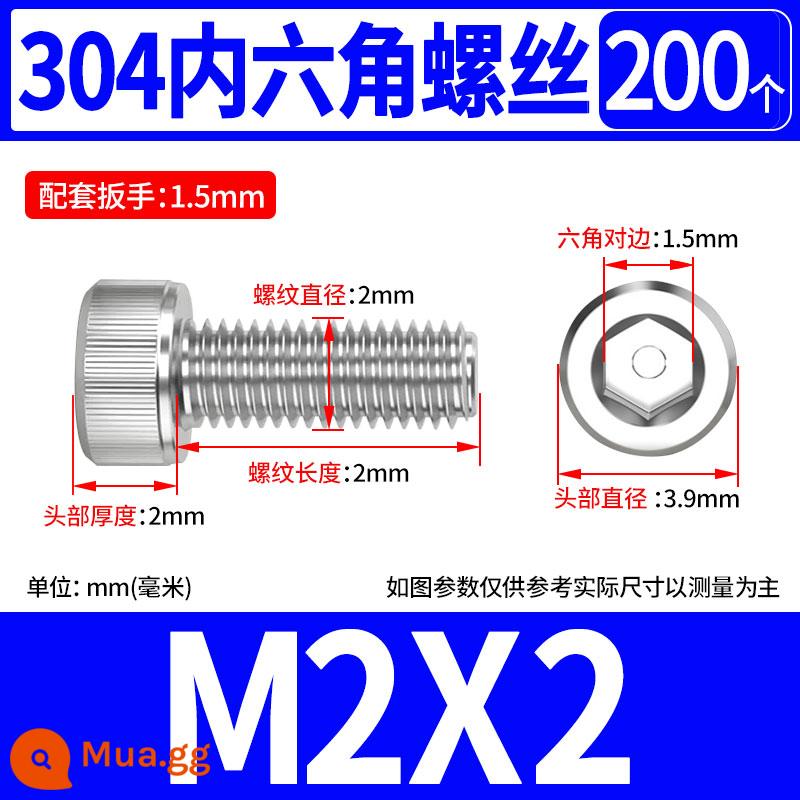 304内六角螺丝 200个

配套扳手:1.5mm

六角对边:1.5mm

螺纹直径:2mm

螺纹长度:2mm

头部厚度:2mm

头部直径:3.9mm

单位: mm(毫米)

如图参数仅供参考实际尺寸以测量为主

M2X2

Mua.gg